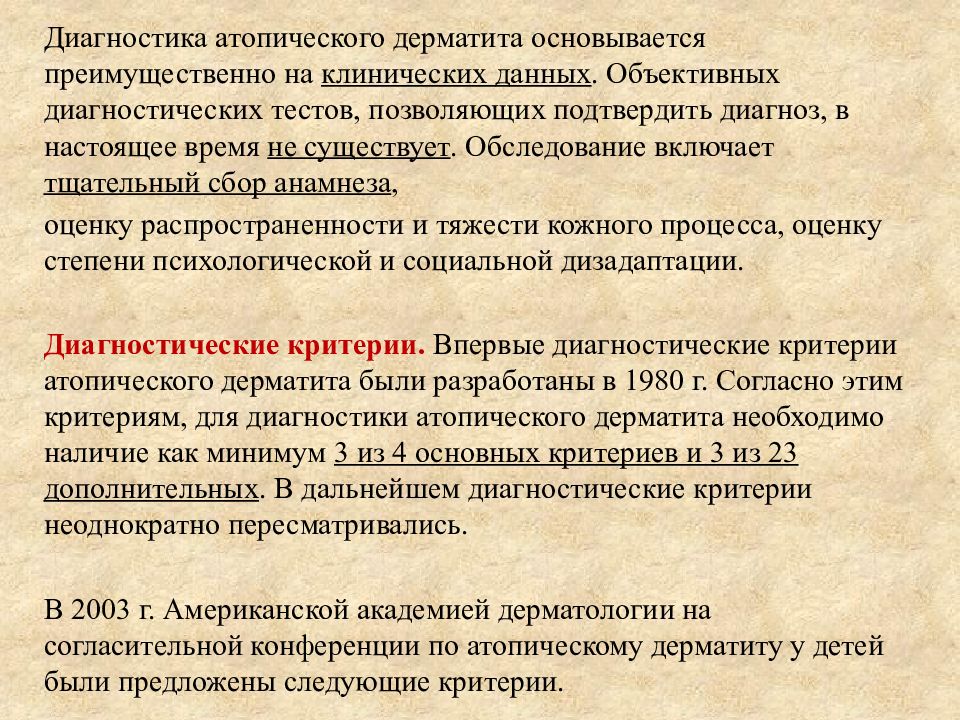 Диагностика атопического дерматита основывается преимущественно на клинических данных. Объективных диагностических тестов, позволяющих подтвердить диагноз, в настоящее время не существует. Обследование включает тщательный сбор анамнеза,

оценку распространенности и тяжести кожного процесса, оценку степени психологической и социальной дизадаптации.

Диагностические критерии. Впервые диагностические критерии атопического дерматита были разработаны в 1980 г. Согласно этим критериям, для диагностики атопического дерматита необходимо наличие как минимум 3 из 4 основных критериев и 3 из 23 дополнительных. В дальнейшем диагностические критерии неоднократно пересматривались.

В 2003 г. Американской академией дерматологии на согласительной конференции по атопическому дерматиту у детей были предложены следующие критерии.